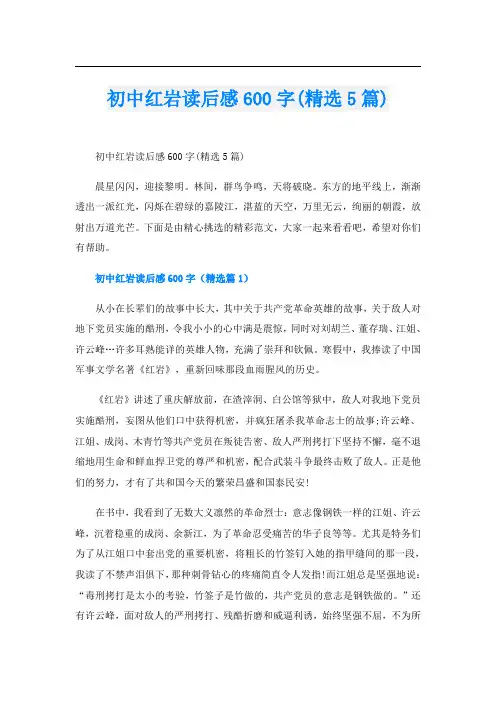 初中红岩读后感600字(精选5篇)

初中红岩读后感600字(精选5篇)

晨星闪闪，迎接黎明。林间，群鸟争鸣，天将破晓。东方的地平线上，渐渐透出一派红光，闪烁在碧绿的嘉陵江，湛蓝的天空，万里无云，绚丽的朝霞，放射出万道光芒。下面是由精心挑选的精彩范文，大家一起来看看吧，希望对你们有帮助。

初中红岩读后感600字（精选篇1）

从小在长辈们的故事中长大，其中关于共产党革命英雄的故事，关于敌人对地下党员实施的酷刑，令我小小的心中满是震惊，同时对刘胡兰、董存瑞、江姐、许云峰…许多耳熟能详的英雄人物，充满了崇拜和钦佩。寒假中，我捧读了中国军事文学名著《红岩》，重新回味那段血雨腥风的历史。

《红岩》讲述了重庆解放前，在渣滓洞、白公馆等狱中，敌人对我地下党员实施酷刑，妄图从他们口中获得机密，并疯狂屠杀我革命志士的故事;许云峰、江姐、成岗、木青竹等共产党员在叛徒告密、敌人严刑拷打下坚持不懈，毫不退缩地用生命和鲜血捍卫党的尊严和机密，配合武装斗争最终击败了敌人。正是他们的努力，才有了共和国今天的繁荣昌盛和国泰民安!

在书中，我看到了无数大义凛然的革命烈士：意志像钢铁一样的江姐、许云峰，沉着稳重的成岗、余新江，为了革命忍受痛苦的华子良等等。尤其是特务们为了从江姐口中套出党的重要机密，将粗长的竹签钉入她的指甲缝间的那一段，我读了不禁声泪俱下，那种刺骨钻心的疼痛简直令人发指!而江姐总是坚强地说：“毒刑拷打是太小的考验，竹签子是竹做的，共产党员的意志是钢铁做的。”还有许云峰，面对敌人的严刑拷打、残酷折磨和威逼利诱，始终坚强不屈，不为所